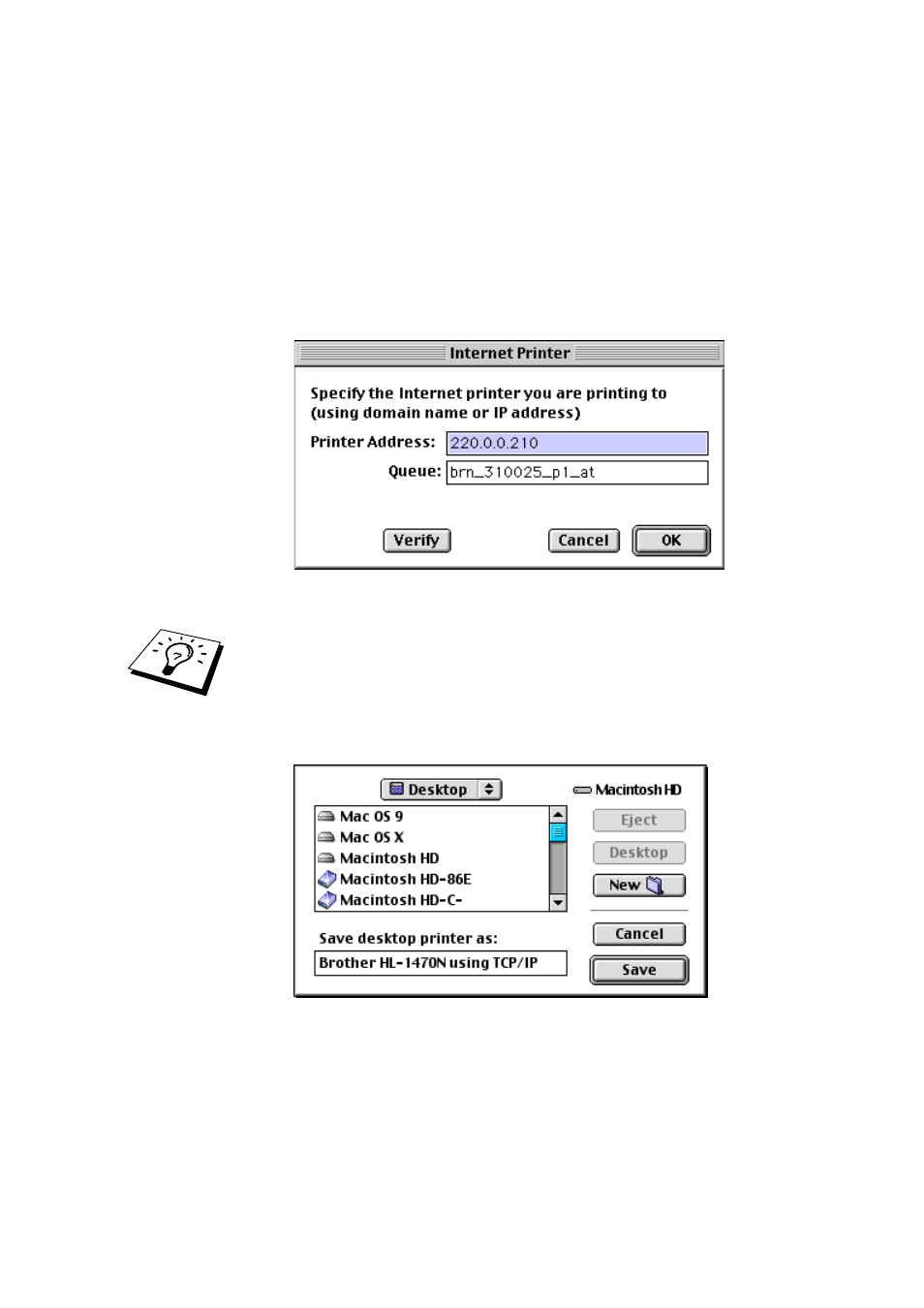 Internet Printer

Specify the Internet printer you are printing to (using domain name or IP address)

Printer Address: 220.0.0.210

Queue: brn_310025_p1_at

Verify

Cancel

OK

Desktop

Macintosh HD

Mac OS 9

Mac OS X

Macintosh HD

Macintosh HD-86E

Macintosh HD-C-

Eject

Desktop

New

Cancel

Save desktop printer as:

Brother HL-1470N using TCP/IP

Save